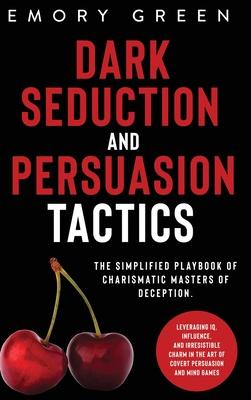 EMORY GREEN

DARK SEDUCTION AND PERSUASION TACTICS

THE SIMPLIFIED PLAYBOOK OF CHARISMATIC MASTERS OF DECEPTION.

LEVERAGING IQ, INFLUENCE, AND IRRESISTIBLE CHARM IN THE ART OF COVERT PERSUASION AND MIND GAMES